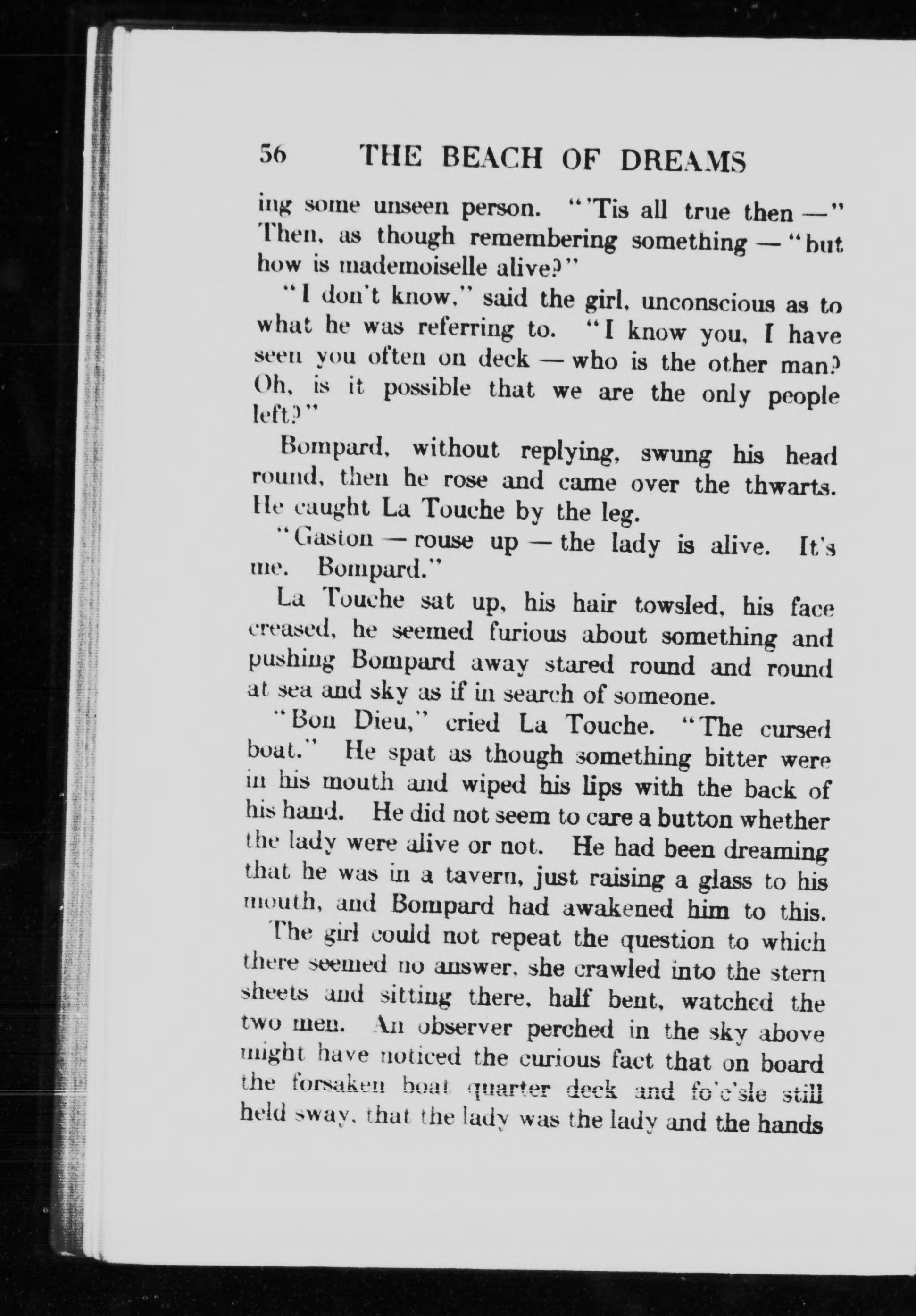 56 THE BEACH OF DREAMS

ing some unseen person. "'Tis all true then —" Then, as though remembering something — "but how is mademoiselle alive?"

"I don't know," said the girl, unconscious as to what he was referring to. "I know you, I have seen you often on deck — who is the other man? Oh, is it possible that we are the only people left?"

Bompard, without replying, swung his head round, then he rose and came over the thwarts. He caught La Touche by the leg.

"Gaston — rouse up — the lady is alive. It's me. Bompard."

La Touche sat up, his hair towsled, his face creased, he seemed furious about something and pushing Bompard away stared round and round at sea and sky as if in search of someone.

"Bon Dieu," cried La Touche. "The cursed boat." He spat as though something bitter were in his mouth and wiped his lips with the back of his hand. He did not seem to care a button whether the lady were alive or not. He had been dreaming that he was in a tavern, just raising a glass to his mouth, and Bompard had awakened him to this.

The girl could not repeat the question to which there seemed no answer, she crawled into the stern sheets and sitting there, half bent, watched the two men. An observer perched in the sky above might have noticed the curious fact that on board the forsaken boat quarter deck and fo'c'sle still held sway, that the lady was the lady and the hands